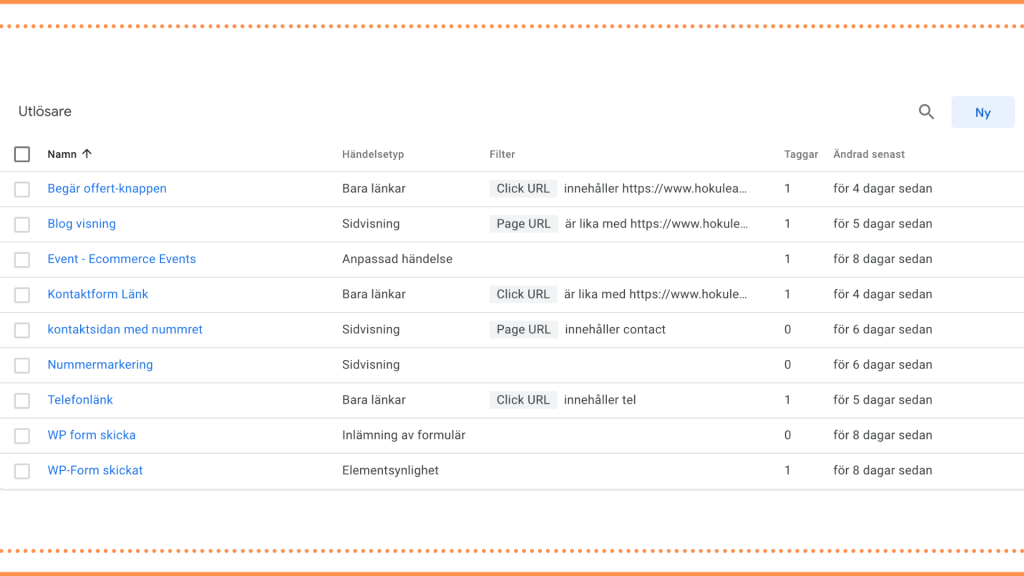 Utlösare

Ny

| Namn ↑ | Händelsetyp | Filter | Taggar | Ändrad senast |
|---|---|---|---|---|
| Begär offert-knappen | Bara länkar | Click URL innehåller https://www.hokulea... | 1 | för 4 dagar sedan |
| Blog visning | Sidvisning | Page URL är lika med https://www.hokule... | 1 | för 5 dagar sedan |
| Event - Ecommerce Events | Anpassad händelse | | 1 | för 8 dagar sedan |
| Kontaktform Länk | Bara länkar | Click URL är lika med https://www.hokule... | 1 | för 4 dagar sedan |
| kontaktsidan med nummret | Sidvisning | Page URL innehåller contact | 0 | för 6 dagar sedan |
| Nummermarkering | Sidvisning | | 0 | för 6 dagar sedan |
| Telefonlänk | Bara länkar | Click URL innehåller tel | 1 | för 5 dagar sedan |
| WP form skicka | Inlämning av formulär | | 0 | för 8 dagar sedan |
| WP-Form skickat | Elementsynlighet | | 1 | för 8 dagar sedan |